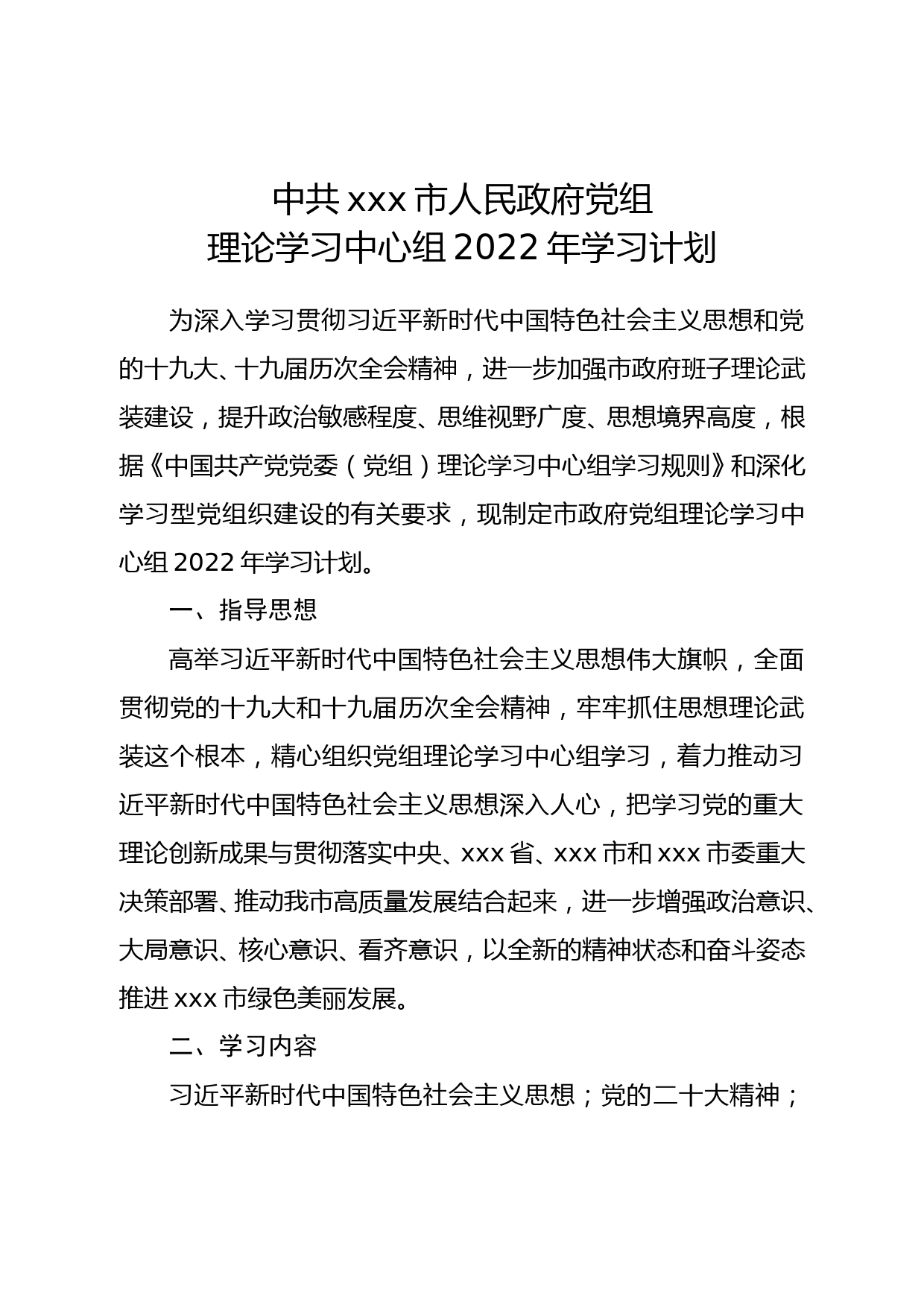 中共 xxx 市人民政府党组
理论学习中心组 2022 年学习计划

为深入学习贯彻习近平新时代中国特色社会主义思想和党的十九大、十九届历次全会精神，进一步加强市政府班子理论武装建设，提升政治敏感程度、思维视野广度、思想境界高度，根据《中国共产党党委（党组）理论学习中心组学习规则》和深化学习型党组织建设的有关要求，现制定市政府党组理论学习中心组 2022 年学习计划。

一、指导思想

高举习近平新时代中国特色社会主义思想伟大旗帜，全面贯彻党的十九大和十九届历次全会精神，牢牢抓住思想理论武装这个根本，精心组织党组理论学习中心组学习，着力推动习近平新时代中国特色社会主义思想深入人心，把学习党的重大理论创新成果与贯彻落实中央、xxx 省、xxx 市和 xxx 市委重大决策部署、推动我市高质量发展结合起来，进一步增强政治意识、大局意识、核心意识、看齐意识，以全新的精神状态和奋斗姿态推进 xxx 市绿色美丽发展。

二、学习内容

习近平新时代中国特色社会主义思想；党的二十大精神；